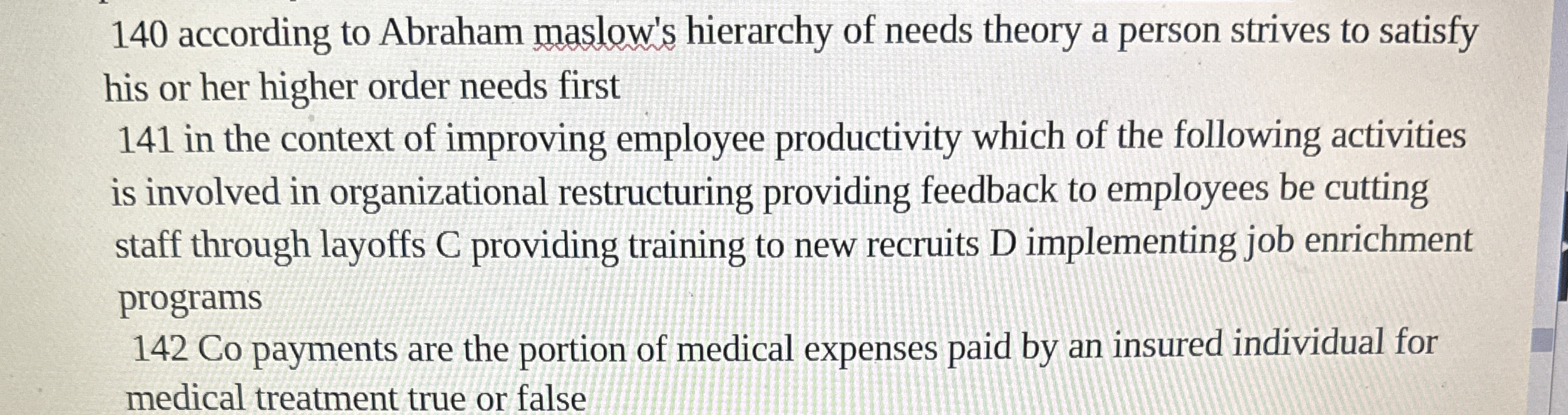 140 according to Abraham maslow's hierarchy of needs theory a person strives to satisfy his or her higher order needs first

141 in the context of improving employee productivity which of the following activities is involved in organizational restructuring providing feedback to employees be cutting staff through layoffs C providing training to new recruits D implementing job enrichment programs

142 Co payments are the portion of medical expenses paid by an insured individual for medical treatment true or false